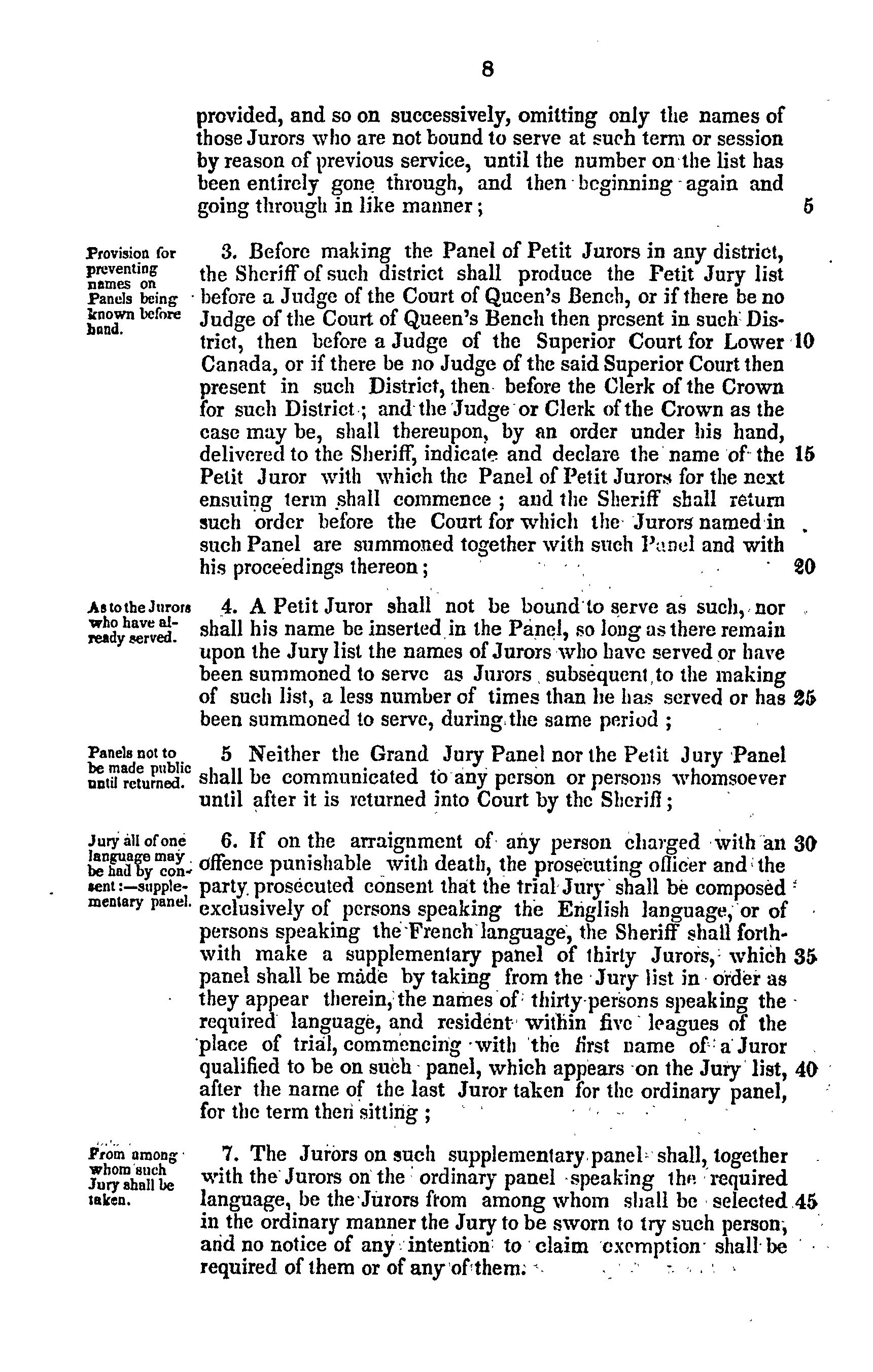 8

provided, and so on successively, omitting only the names of those Jurors who are not bound to serve at such term or session by reason of previous service, until the number on the list has been entirely gone through, and then beginning again and going through in like manner; 5

Provision for preventing names on Panels being known before hand.

3. Before making the Panel of Petit Jurors in any district, the Sheriff of such district shall produce the Petit Jury list before a Judge of the Court of Queen's Bench, or if there be no Judge of the Court of Queen's Bench then present in such District, then before a Judge of the Superior Court for Lower 10 Canada, or if there be no Judge of the said Superior Court then present in such District, then before the Clerk of the Crown for such District; and the Judge or Clerk of the Crown as the case may be, shall thereupon, by an order under his hand, delivered to the Sheriff, indicate and declare the name of the 15 Petit Juror with which the Panel of Petit Jurors for the next ensuing term shall commence; and the Sheriff shall return such order before the Court for which the Jurors named in such Panel are summoned together with such Panel and with his proceedings thereon; 20

As to the Jurors who have already served.

4. A Petit Juror shall not be bound to serve as such, nor shall his name be inserted in the Panel, so long as there remain upon the Jury list the names of Jurors who have served or have been summoned to serve as Jurors subsequent to the making of such list, a less number of times than he has served or has 25 been summoned to serve, during the same period;

Panels not to be made public until returned.

5 Neither the Grand Jury Panel nor the Petit Jury Panel shall be communicated to any person or persons whomsoever until after it is returned into Court by the Sheriff;

Jury all of one language may be had by consent:—supplementary panel.

6. If on the arraignment of any person charged with an 30 offence punishable with death, the prosecuting officer and the party prosecuted consent that the trial Jury shall be composed exclusively of persons speaking the English language, or of persons speaking the French language, the Sheriff shall forthwith make a supplementary panel of thirty Jurors, which 35 panel shall be made by taking from the Jury list in order as they appear therein, the names of thirty persons speaking the required language, and resident within five leagues of the place of trial, commencing with the first name of a Juror qualified to be on such panel, which appears on the Jury list, 40 after the name of the last Juror taken for the ordinary panel, for the term then sitting;

From among whom such Jury shall be taken.

7. The Jurors on such supplementary panel shall, together with the Jurors on the ordinary panel speaking the required language, be the Jurors from among whom shall be selected 45 in the ordinary manner the Jury to be sworn to try such person, and no notice of any intention to claim exemption shall be required of them or of any of them.